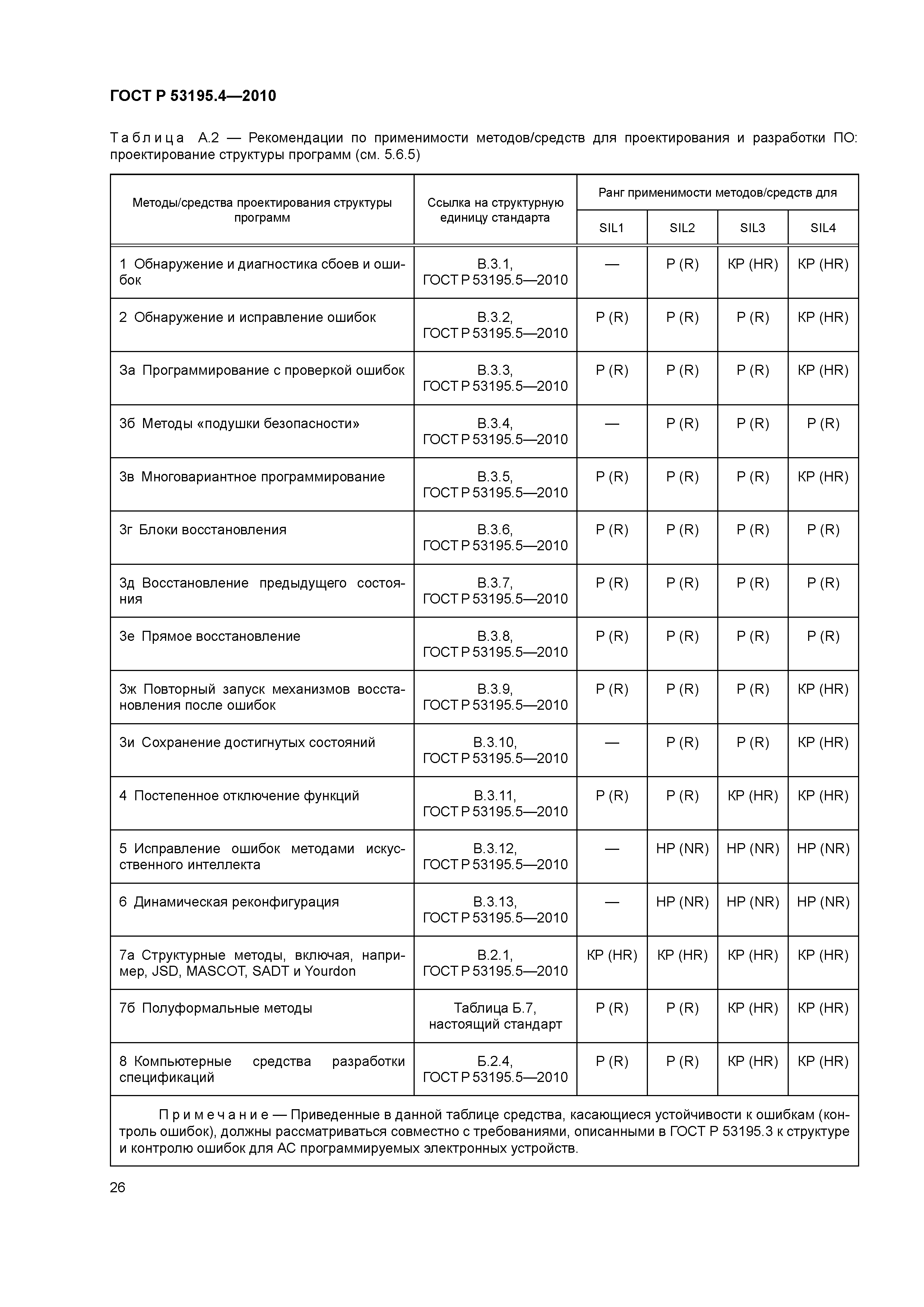 ГОСТ Р 53195.4—2010

Таблица А.2 — Рекомендации по применимости методов/средств для проектирования и разработки ПО: проектирование структуры программ (см. 5.6.5)

| Методы/средства проектирования структуры программ | Ссылка на структурную единицу стандарта | Ранг применимости методов/средств для SIL1 | SIL2 | SIL3 | SIL4 |
|---|---|---|---|---|---|
| 1 Обнаружение и диагностика сбоев и ошибок | В.3.1, ГОСТ Р 53195.5—2010 | — | Р (R) | КР (HR) | КР (HR) |
| 2 Обнаружение и исправление ошибок | В.3.2, ГОСТ Р 53195.5—2010 | Р (R) | Р (R) | Р (R) | КР (HR) |
| 3а Программирование с проверкой ошибок | В.3.3, ГОСТ Р 53195.5—2010 | Р (R) | Р (R) | Р (R) | КР (HR) |
| 3б Методы «подушки безопасности» | В.3.4, ГОСТ Р 53195.5—2010 | — | Р (R) | Р (R) | Р (R) |
| 3в Многовариантное программирование | В.3.5, ГОСТ Р 53195.5—2010 | Р (R) | Р (R) | Р (R) | КР (HR) |
| 3г Блоки восстановления | В.3.6, ГОСТ Р 53195.5—2010 | Р (R) | Р (R) | Р (R) | Р (R) |
| 3д Восстановление предыдущего состояния | В.3.7, ГОСТ Р 53195.5—2010 | Р (R) | Р (R) | Р (R) | Р (R) |
| 3е Прямое восстановление | В.3.8, ГОСТ Р 53195.5—2010 | Р (R) | Р (R) | Р (R) | Р (R) |
| 3ж Повторный запуск механизмов восстановления после ошибок | В.3.9, ГОСТ Р 53195.5—2010 | Р (R) | Р (R) | Р (R) | КР (HR) |
| 3и Сохранение достигнутых состояний | В.3.10, ГОСТ Р 53195.5—2010 | — | Р (R) | Р (R) | КР (HR) |
| 4 Постепенное отключение функций | В.3.11, ГОСТ Р 53195.5—2010 | Р (R) | Р (R) | КР (HR) | КР (HR) |
| 5 Исправление ошибок методами искусственного интеллекта | В.3.12, ГОСТ Р 53195.5—2010 | — | НР (NR) | НР (NR) | НР (NR) |
| 6 Динамическая реконфигурация | В.3.13, ГОСТ Р 53195.5—2010 | — | НР (NR) | НР (NR) | НР (NR) |
| 7а Структурные методы, включая, например, JSD, MASCOT, SADT и Yourdon | В.2.1, ГОСТ Р 53195.5—2010 | КР (HR) | КР (HR) | КР (HR) | КР (HR) |
| 7б Полуформальные методы | Таблица Б.7, настоящий стандарт | Р (R) | Р (R) | КР (HR) | КР (HR) |
| 8 Компьютерные средства разработки спецификаций | Б.2.4, ГОСТ Р 53195.5—2010 | Р (R) | Р (R) | КР (HR) | КР (HR) |

Примечание — Приведенные в данной таблице средства, касающиеся устойчивости к ошибкам (контроль ошибок), должны рассматриваться совместно с требованиями, описанными в ГОСТ Р 53195.3 к структуре и контролю ошибок для АС программируемых электронных устройств.

26